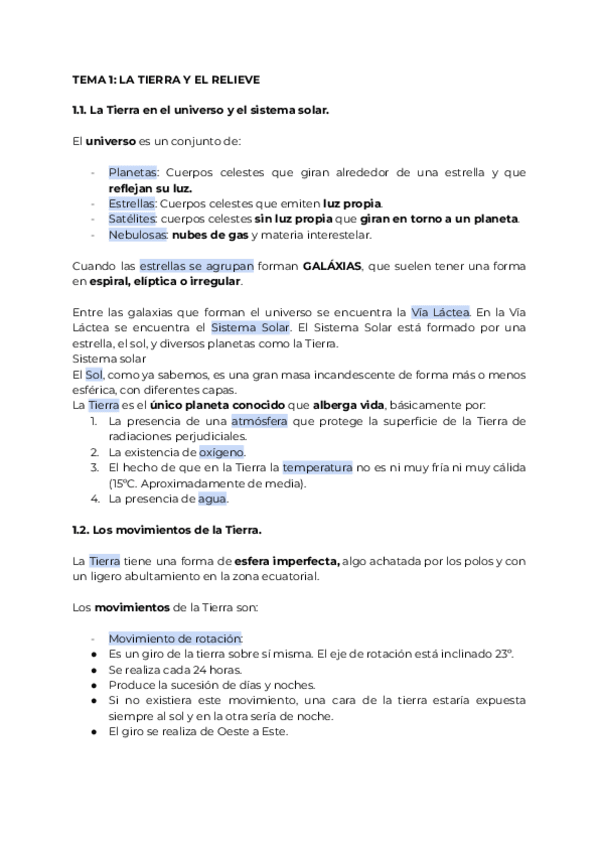 TEMA 1: LA TIERRA Y EL RELIEVE

1.1. La Tierra en el universo y el sistema solar.

El universo es un conjunto de:

- Planetas: Cuerpos celestes que giran alrededor de una estrella y que reflejan su luz.
- Estrellas: Cuerpos celestes que emiten luz propia.
- Satélites: cuerpos celestes sin luz propia que giran en torno a un planeta.
- Nebulosas: nubes de gas y materia interestelar.

Cuando las estrellas se agrupan forman GALÁXIAS, que suelen tener una forma en espiral, elíptica o irregular.

Entre las galaxias que forman el universo se encuentra la Vía Láctea. En la Vía Láctea se encuentra el Sistema Solar. El Sistema Solar está formado por una estrella, el sol, y diversos planetas como la Tierra.
Sistema solar
El Sol, como ya sabemos, es una gran masa incandescente de forma más o menos esférica, con diferentes capas.
La Tierra es el único planeta conocido que alberga vida, básicamente por:
1. La presencia de una atmósfera que protege la superficie de la Tierra de radiaciones perjudiciales.
2. La existencia de oxígeno.
3. El hecho de que en la Tierra la temperatura no es ni muy fría ni muy cálida (15ºC. Aproximadamente de media).
4. La presencia de agua.

1.2. Los movimientos de la Tierra.

La Tierra tiene una forma de esfera imperfecta, algo achatada por los polos y con un ligero abultamiento en la zona ecuatorial.

Los movimientos de la Tierra son:

- Movimiento de rotación:
● Es un giro de la tierra sobre sí misma. El eje de rotación está inclinado 23º.
● Se realiza cada 24 horas.
● Produce la sucesión de días y noches.
● Si no existiera este movimiento, una cara de la tierra estaría expuesta siempre al sol y en la otra sería de noche.
● El giro se realiza de Oeste a Este.